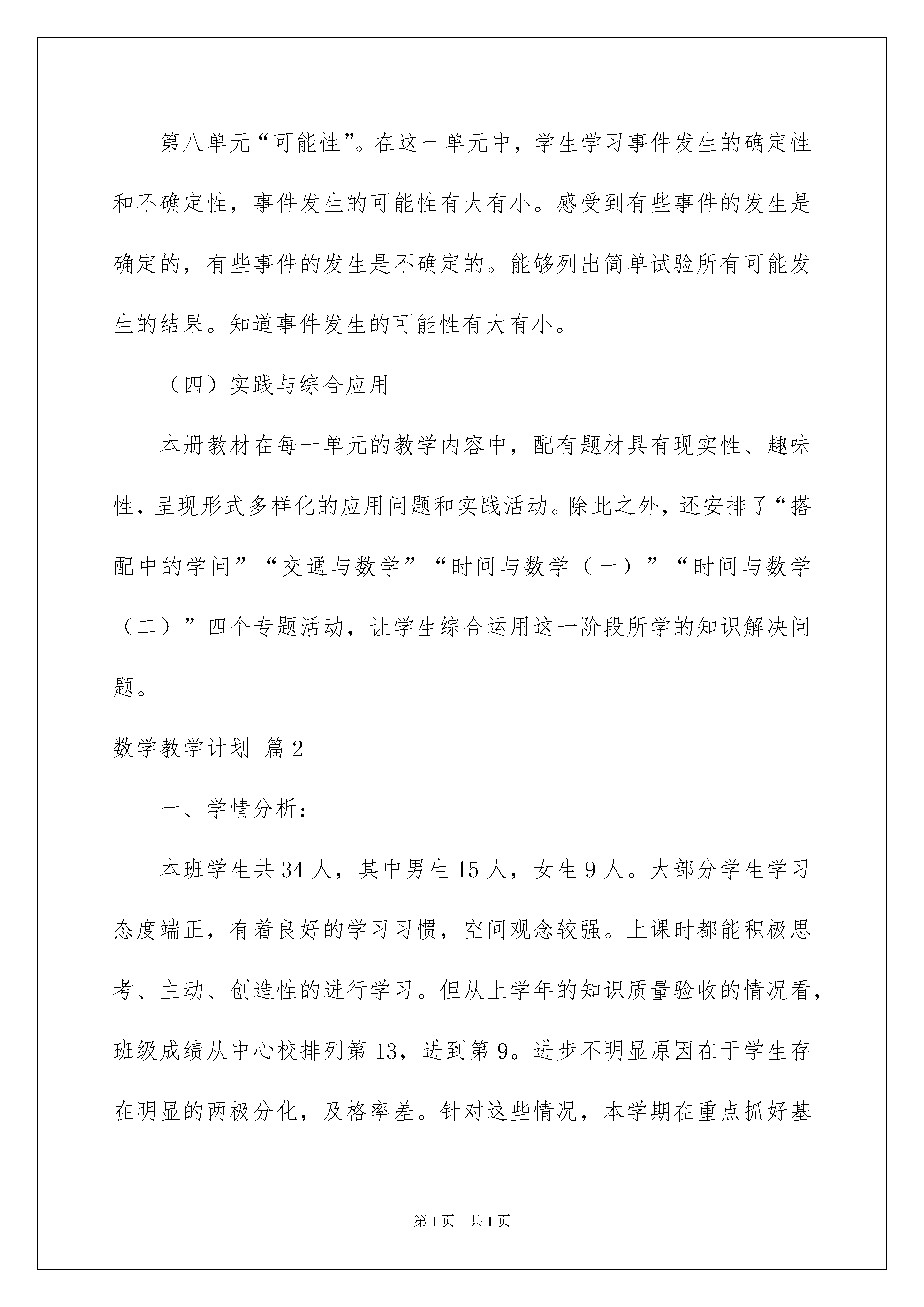 第八单元“可能性”。在这一单元中，学生学习事件发生的确定性和不确定性，事件发生的可能性有大有小。感受到有些事件的发生是确定的，有些事件的发生是不确定的。能够列出简单试验所有可能发生的结果。知道事件发生的可能性有大有小。

（四）实践与综合应用

本册教材在每一单元的教学内容中，配有题材具有现实性、趣味性，呈现形式多样化的应用问题和实践活动。除此之外，还安排了“搭配中的学问”“交通与数学”“时间与数学（一）”“时间与数学（二）”四个专题活动，让学生综合运用这一阶段所学的知识解决问题。

数学教学计划 篇2

一、学情分析：

本班学生共34人，其中男生15人，女生9人。大部分学生学习态度端正，有着良好的学习习惯，空间观念较强。上课时都能积极思考、主动、创造性的进行学习。但从上学年的知识质量验收的情况看，班级成绩从中心校排列第13，进到第9。进步不明显原因在于学生存在明显的两极分化，及格率差。针对这些情况，本学期在重点抓好基

第1页 共1页